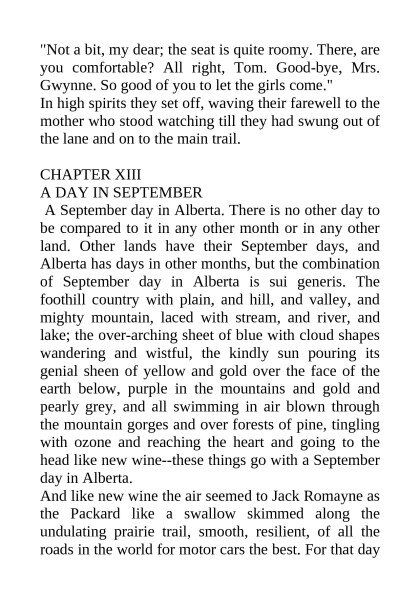 "Not a bit, my dear; the seat is quite roomy. There, are you comfortable? All right, Tom. Good-bye, Mrs. Gwynne. So good of you to let the girls come."

In high spirits they set off, waving their farewell to the mother who stood watching till they had swung out of the lane and on to the main trail.

CHAPTER XIII

A DAY IN SEPTEMBER

A September day in Alberta. There is no other day to be compared to it in any other month or in any other land. Other lands have their September days, and Alberta has days in other months, but the combination of September day in Alberta is sui generis. The foothill country with plain, and hill, and valley, and mighty mountain, laced with stream, and river, and lake; the over-arching sheet of blue with cloud shapes wandering and wistful, the kindly sun pouring its genial sheen of yellow and gold over the face of the earth below, purple in the mountains and gold and pearly grey, and all swimming in air blown through the mountain gorges and over forests of pine, tingling with ozone and reaching the heart and going to the head like new wine--these things go with a September day in Alberta.

And like new wine the air seemed to Jack Romayne as the Packard like a swallow skimmed along the undulating prairie trail, smooth, resilient, of all the roads in the world for motor cars the best. For that day